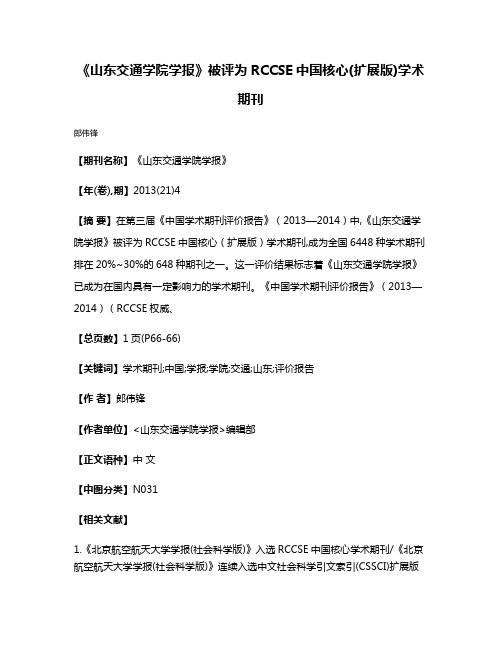 《山东交通学院学报》被评为 RCCSE 中国核心(扩展版)学术期刊

郎伟锋

【期刊名称】《山东交通学院学报》

【年(卷),期】2013(21)4

【摘 要】在第三届《中国学术期刊评价报告》（2013—2014）中,《山东交通学院学报》被评为 RCCSE 中国核心（扩展版）学术期刊,成为全国 6448 种学术期刊排在 20%~30%的 648 种期刊之一。这一评价结果标志着《山东交通学院学报》已成为在国内具有一定影响力的学术期刊。《中国学术期刊评价报告》（2013—2014）（RCCSE 权威、

【总页数】1 页(P66-66)

【关键词】学术期刊;中国;学报;学院;交通;山东;评价报告

【作 者】郎伟锋

【作者单位】<山东交通学院学报>编辑部

【正文语种】中 文

【中图分类】N031

【相关文献】

1.《北京航空航天大学学报(社会科学版)》入选 RCCSE 中国核心学术期刊/《北京航空航天大学学报(社会科学版)》连续入选中文社会科学引文索引(CSSCI)扩展版